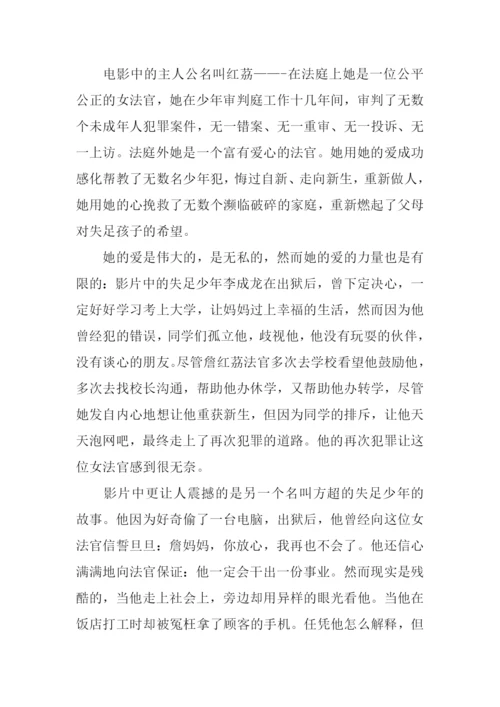 电影中的主人公名叫红荔——-在法庭上她是一位公平公正的女法官，她在少年审判庭工作十几年间，审判了无数个未成年人犯罪案件，无一错案、无一重审、无一投诉、无一上访。法庭外她是一个富有爱心的法官。她用她的爱成功感化帮教了无数名少年犯，悔过自新、走向新生，重新做人，她用她的心挽救了无数个濒临破碎的家庭，重新燃起了父母对失足孩子的希望。

她的爱是伟大的，是无私的，然而她的爱的力量也是有限的：影片中的失足少年李成龙在出狱后，曾下定决心，一定好好学习考上大学，让妈妈过上幸福的生活，然而因为他曾经犯的错误，同学们孤立他，歧视他，他没有玩耍的伙伴，没有谈心的朋友。尽管詹红荔法官多次去学校看望他鼓励他，多次去找校长沟通，帮助他办休学，又帮助他办转学，尽管她发自内心地想让他重获新生，但因为同学的排斥，让他天天泡网吧，最终走上了再次犯罪的道路。他的再次犯罪让这位女法官感到很无奈。

影片中更让人震撼的是另一个名叫方超的失足少年的故事。他因为好奇偷了一台电脑，出狱后，他曾经向这位女法官信誓旦旦：詹妈妈，你放心，我再也不会了。他还信心满满地向法官保证：他一定会干出一份事业。然而现实是残酷的，当他走上社会上，旁边却用异样的眼光看他。当他在饭店打工时却被冤枉拿了顾客的手机。任凭他怎么解释，但